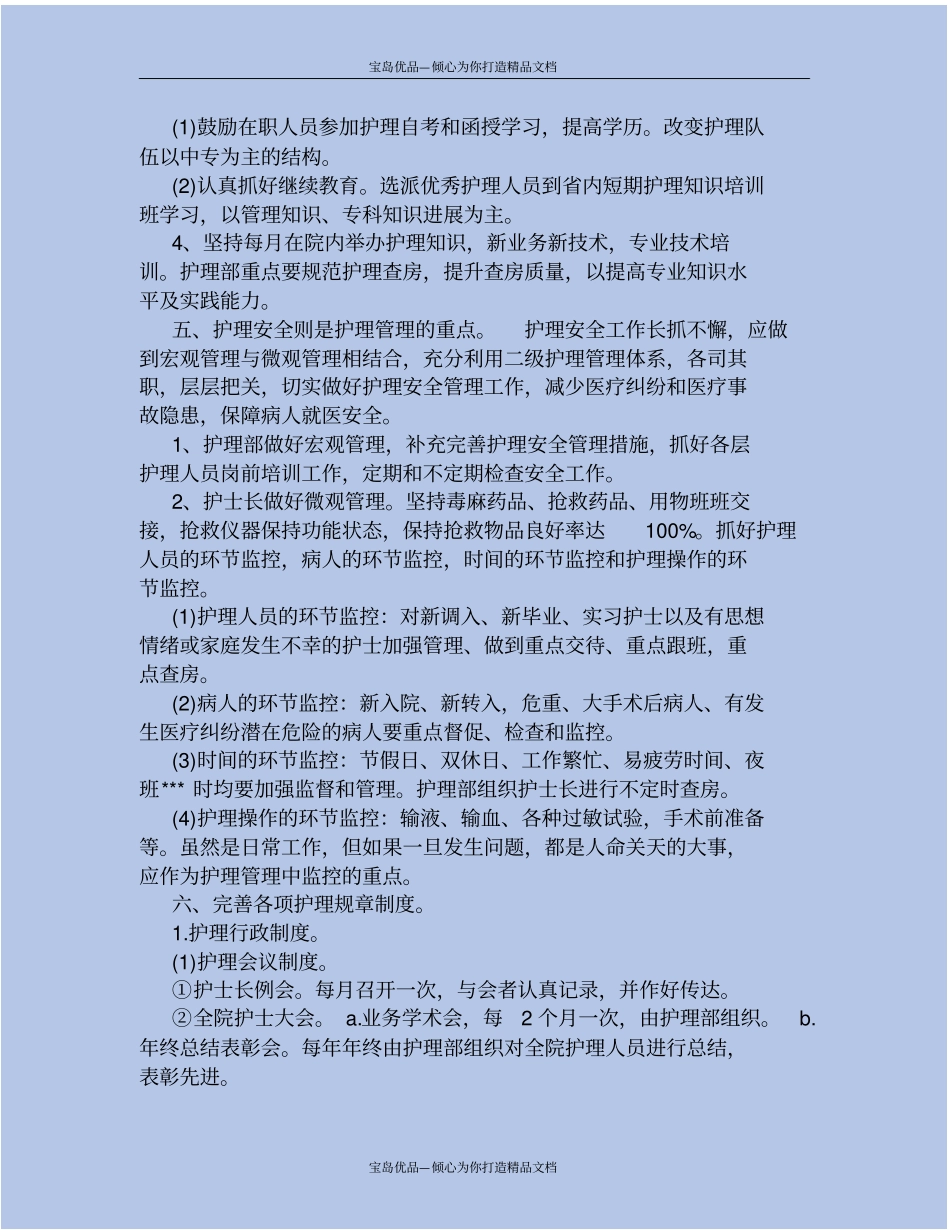 宝岛优品—倾心为你打造精品文档

(1)鼓励在职人员参加护理自考和函授学习，提高学历。改变护理队伍以中专为主的结构。

(2)认真抓好继续教育。选派优秀护理人员到省内短期护理知识培训班学习，以管理知识、专科知识进展为主。

4、坚持每月在院内举办护理知识，新业务新技术，专业技术培训。护理部重点要规范护理查房，提升查房质量，以提高专业知识水平及实践能力。

五、护理安全则是护理管理的重点。 护理安全工作长抓不懈，应做到宏观管理与微观管理相结合，充分利用二级护理管理体系，各司其职，层层把关，切实做好护理安全管理工作，减少医疗纠纷和医疗事故隐患，保障病人就医安全。

1、护理部做好宏观管理，补充完善护理安全管理措施，抓好各层护理人员岗前培训工作，定期和不定期检查安全工作。

2、护士长做好微观管理。坚持毒麻药品、抢救药品、用物班班交接，抢救仪器保持功能状态，保持抢救物品良好率达 100%。抓好护理人员的环节监控，病人的环节监控，时间的环节监控和护理操作的环节监控。

(1)护理人员的环节监控：对新调入、新毕业、实习护士以及有思想情绪或家庭发生不幸的护士加强管理、做到重点交待、重点跟班，重点查房。

(2)病人的环节监控：新入院、新转入，危重、大手术后病人、有发生医疗纠纷潜在危险的病人要重点督促、检查和监控。

(3)时间的环节监控：节假日、双休日、工作繁忙、易疲劳时间、夜班*** 时均要加强监督和管理。护理部组织护士长进行不定时查房。

(4)护理操作的环节监控：输液、输血、各种过敏试验，手术前准备等。虽然是日常工作，但如果一旦发生问题，都是人命关天的大事，应作为护理管理中监控的重点。

六、完善各项护理规章制度。

1.护理行政制度。

(1)护理会议制度。

①护士长例会。每月召开一次，与会者认真记录，并作好传达。

②全院护士大会。 a.业务学术会，每 2 个月一次，由护理部组织。 b.年终总结表彰会。每年年终由护理部组织对全院护理人员进行总结，表彰先进。

宝岛优品—倾心为你打造精品文档